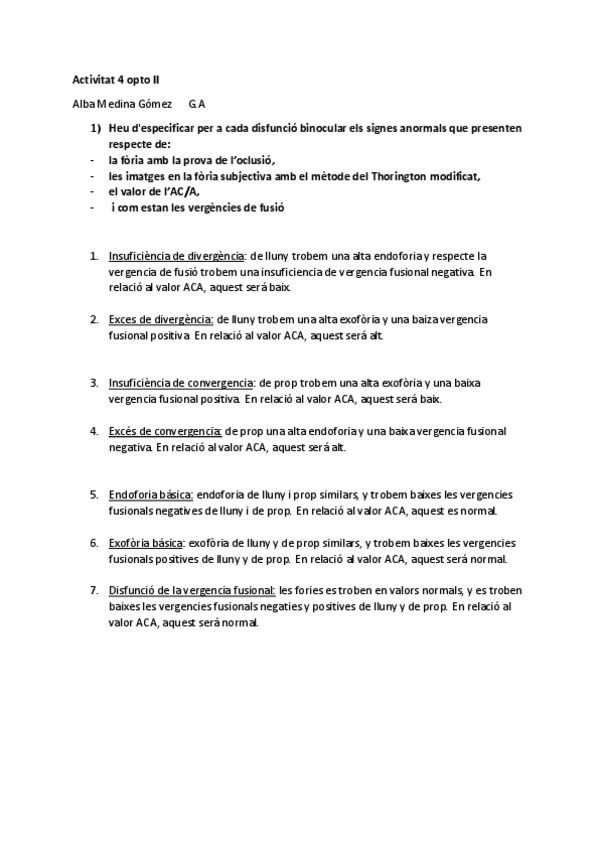 Activitat 4 opto II

Alba Medina Gómez G.A

1) Heu d'especificar per a cada disfunció binocular els signes anormals que presenten respecte de:
- la fòria amb la prova de l'oclusió,
- les imatges en la fòria subjectiva amb el mètode del Thorington modificat,
- el valor de l'AC/A,
- i com estan les vergències de fusió

1. Insuficiència de divergència: de lluny trobem una alta endoforia y respecte la vergencia de fusió trobem una insuficiencia de vergencia fusional negativa. En relació al valor ACA, aquest será baix.

2. Exces de divergència: de lluny trobem una alta exofòria y una baiza vergencia fusional positiva. En relació al valor ACA, aquest será alt.

3. Insuficiència de convergencia: de prop trobem una alta exofòria y una baixa vergencia fusional positiva. En relació al valor ACA, aquest será baix.

4. Excés de convergencia: de prop una alta endoforia y una baixa vergencia fusional negativa. En relació al valor ACA, aquest será alt.

5. Endoforia básica: endoforía de lluny i prop similars, y trobem baixes les vergencies fusionals negatives de lluny i de prop. En relació al valor ACA, aquest es normal.

6. Exofòria básica: exofòria de lluny y de prop similars, y trobem baixes les vergencies fusionals positives de lluny y de prop. En relació al valor ACA, aquest será normal.

7. Disfunció de la vergencia fusional: les fories es troben en valors normals, y es troben baixes les vergencies fusionals negaties y positives de lluny y de prop. En relació al valor ACA, aquest será normal.